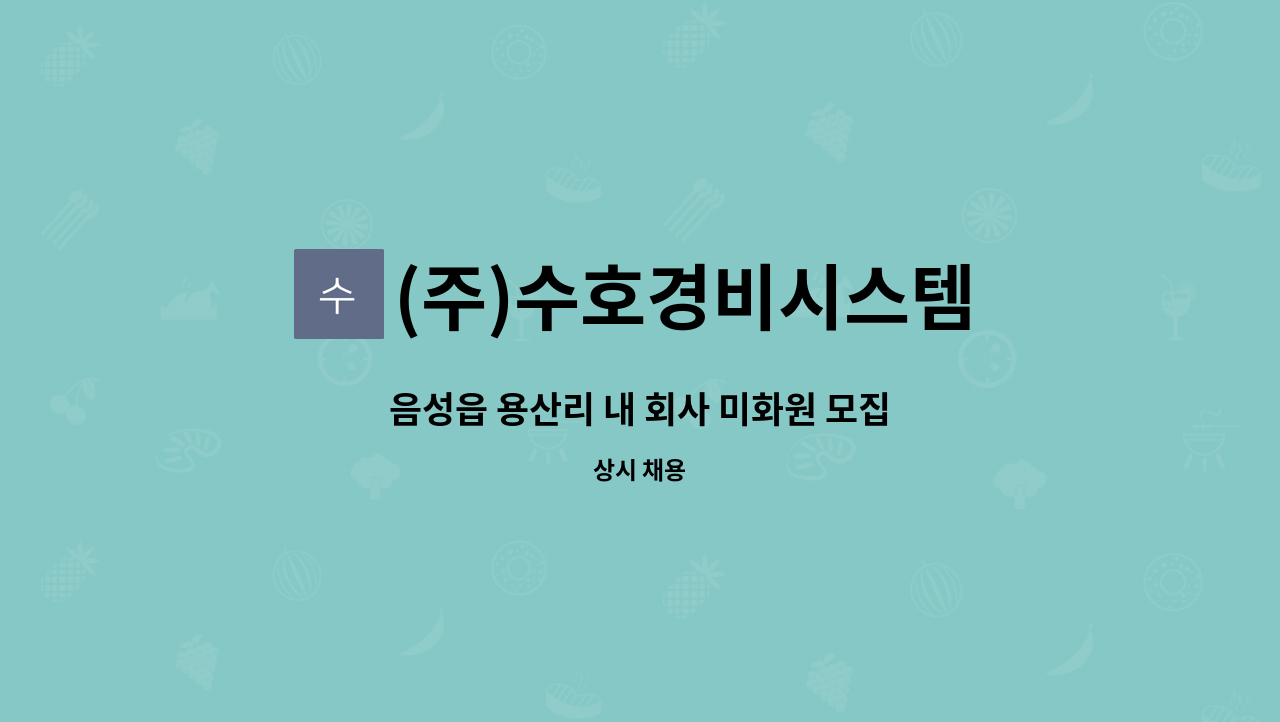 수 (주)수호경비시스템

음성읍 용산리 내 회사 미화원 모집

상시 채용